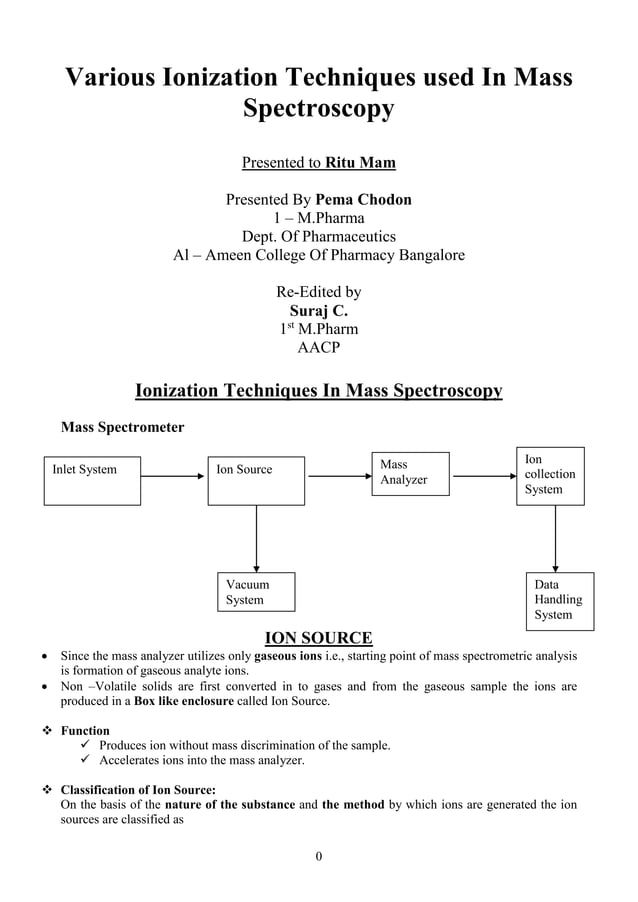 Various Ionization Techniques used In Mass Spectroscopy

Presented to Ritu Mam

Presented By Pema Chodon
1 – M.Pharma
Dept. Of Pharmaceutics
Al – Ameen College Of Pharmacy Bangalore

Re-Edited by
Suraj C.
$1^{st}$ M.Pharm
AACP

Ionization Techniques In Mass Spectroscopy

Mass Spectrometer

Inlet System

Ion Source

Mass Analyzer

Ion collection System

Vacuum System

Data Handling System

ION SOURCE

• Since the mass analyzer utilizes only gaseous ions i.e., starting point of mass spectrometric analysis is formation of gaseous analyte ions.
• Non –Volatile solids are first converted in to gases and from the gaseous sample the ions are produced in a Box like enclosure called Ion Source.

❖ Function
✓ Produces ion without mass discrimination of the sample.
✓ Accelerates ions into the mass analyzer.

❖ Classification of Ion Source:
On the basis of the nature of the substance and the method by which ions are generated the ion sources are classified as

0